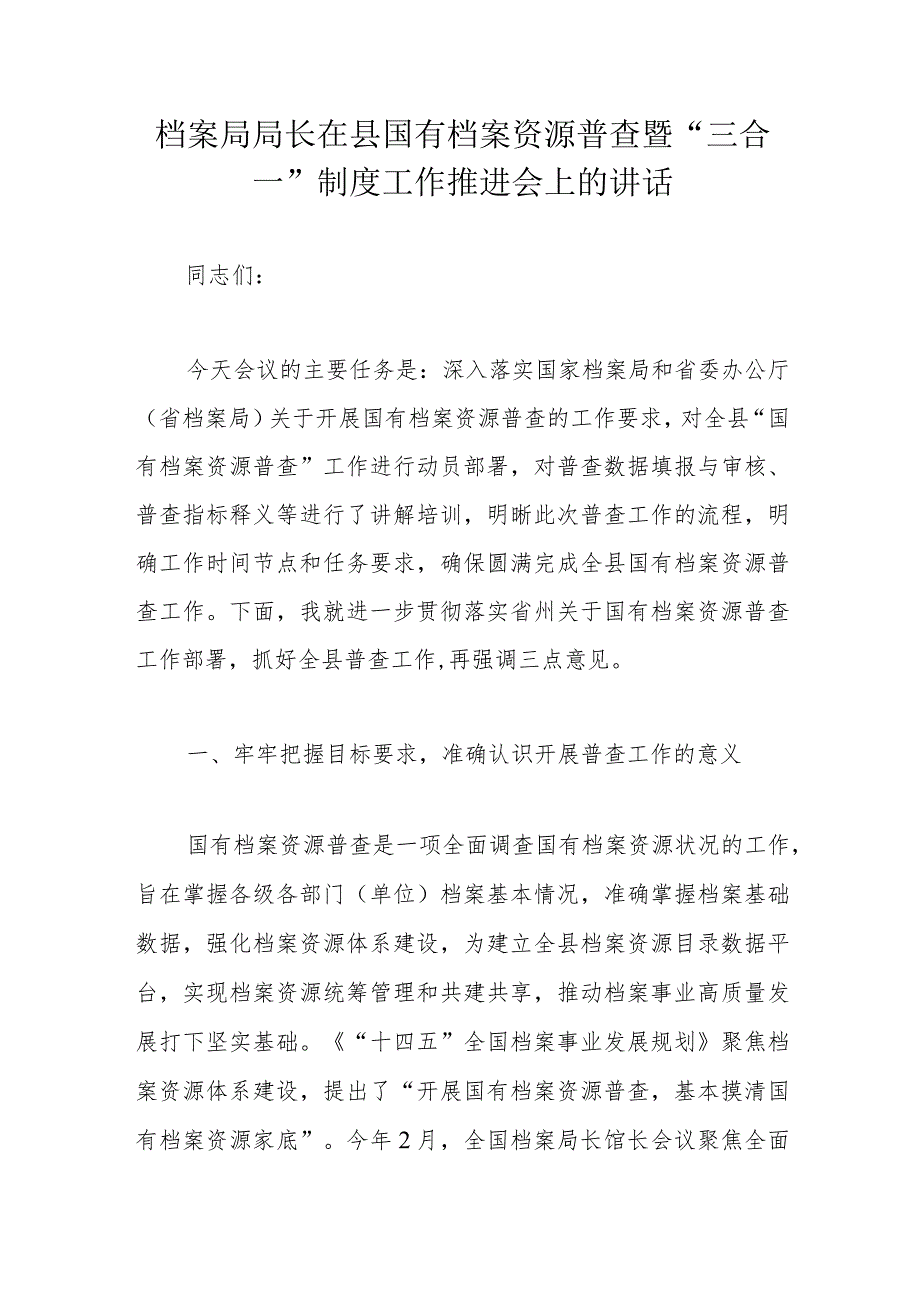 档案局局长在县国有档案资源普查暨“三合一”制度工作推进会上的讲话

同志们：

今天会议的主要任务是：深入落实国家档案局和省委办公厅（省档案局）关于开展国有档案资源普查的工作要求，对全县“国有档案资源普查”工作进行动员部署，对普查数据填报与审核、普查指标释义等进行了讲解培训，明晰此次普查工作的流程，明确工作时间节点和任务要求，确保圆满完成全县国有档案资源普查工作。下面，我就进一步贯彻落实省州关于国有档案资源普查工作部署，抓好全县普查工作，再强调三点意见。

一、牢牢把握目标要求，准确认识开展普查工作的意义

国有档案资源普查是一项全面调查国有档案资源状况的工作，旨在掌握各级各部门（单位）档案基本情况，准确掌握档案基础数据，强化档案资源体系建设，为建立全县档案资源目录数据平台，实现档案资源统筹管理和共建共享，推动档案事业高质量发展打下坚实基础。《“十四五”全国档案事业发展规划》聚焦档案资源体系建设，提出了“开展国有档案资源普查，基本摸清国有档案资源家底”。今年2月，全国档案局长馆长会议聚焦全面